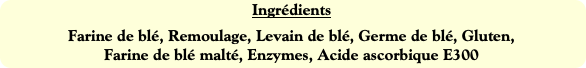 Ingrédients

Farine de blé, Remoulage, Levain de blé, Germe de blé, Gluten, Farine de blé malté, Enzymes, Acide ascorbique E300